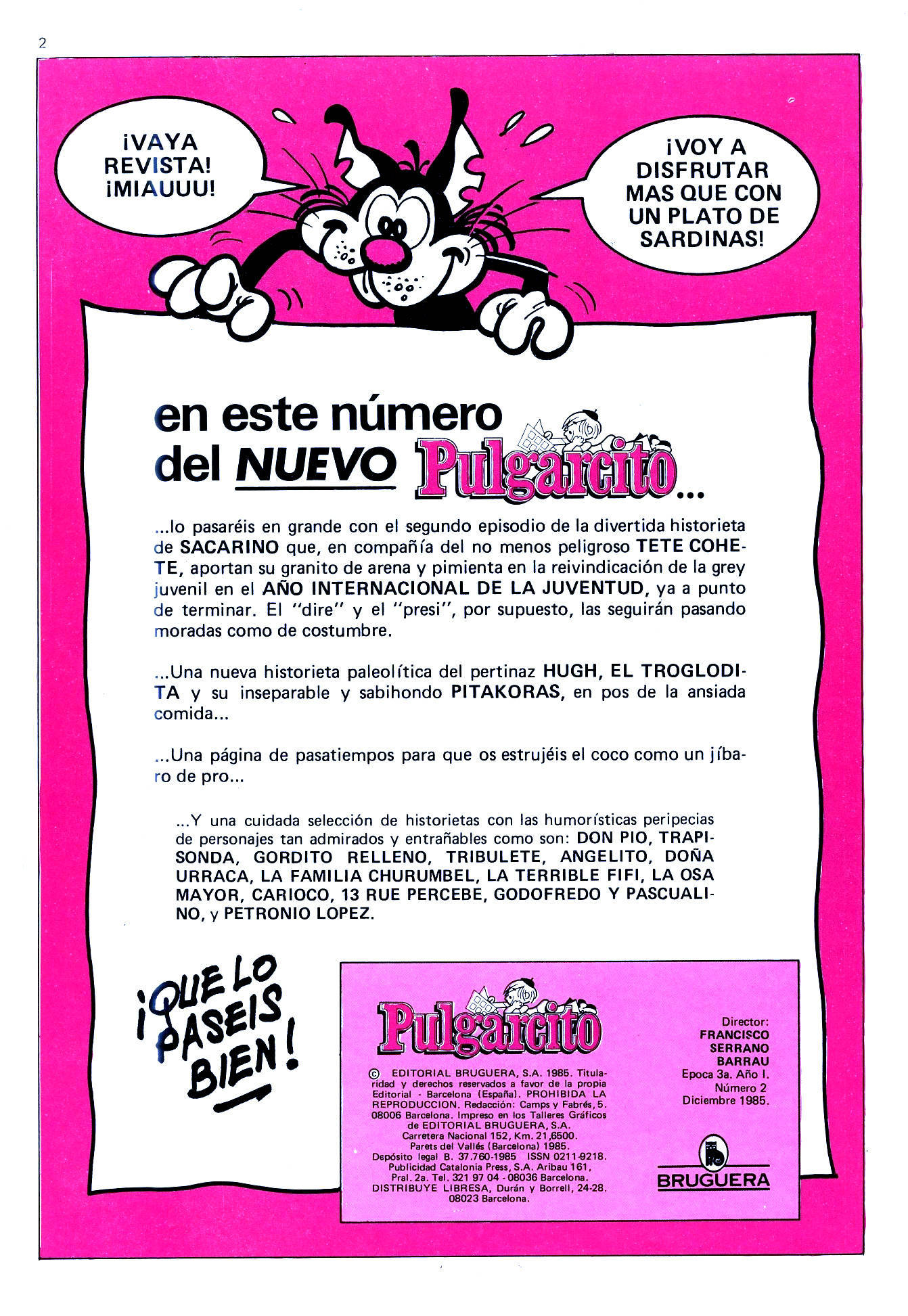 2

¡VAYA REVISTA! ¡MIAUUU!

¡VOY A DISFRUTAR MAS QUE CON UN PLATO DE SARDINAS!

en este número del NUEVO Pulgarcito...

...lo pasaréis en grande con el segundo episodio de la divertida historieta de SACARINO que, en compañía del no menos peligroso TETE COHETE, aportan su granito de arena y pimienta en la reivindicación de la grey juvenil en el AÑO INTERNACIONAL DE LA JUVENTUD, ya a punto de terminar. El "dire" y el "presi", por supuesto, las seguirán pasando moradas como de costumbre.

...Una nueva historieta paleolítica del pertinaz HUGH, EL TROGLODITA y su inseparable y sabihondo PITAKORAS, en pos de la ansiada comida...

...Una página de pasatiempos para que os estrujéis el coco como un jíbaro de pro...

...Y una cuidada selección de historietas con las humorísticas peripecias de personajes tan admirados y entrañables como son: DON PIO, TRAPISONDA, GORDITO RELLENO, TRIBULETE, ANGELITO, DOÑA URRACA, LA FAMILIA CHURUMBEL, LA TERRIBLE FIFI, LA OSA MAYOR, CARIOCO, 13 RUE PERCEBE, GODOFREDO Y PASCUALINO, y PETRONIO LOPEZ.

¡QUE LO PASEIS BIEN!

Pulgarcito

© EDITORIAL BRUGUERA, S.A. 1985. Titularidad y derechos reservados a favor de la propia Editorial - Barcelona (España). PROHIBIDA LA REPRODUCCION. Redacción: Camps y Fabrés, 5. 08006 Barcelona. Impreso en los Talleres Gráficos de EDITORIAL BRUGUERA, S.A. Carretera Nacional 152, Km. 21,6500. Parets del Vallés (Barcelona) 1985. Depósito legal B. 37.760-1985 ISSN 0211-9218. Publicidad Catalonia Press, S.A. Aribau 161, Pral. 2a. Tel. 321 97 04 - 08036 Barcelona. DISTRIBUYE LIBRESA, Durán y Borrell, 24-28. 08023 Barcelona.

Director:
FRANCISCO
SERRANO
BARRAU
Epoca 3a. Año I.
Número 2
Diciembre 1985.

BRUGUERA